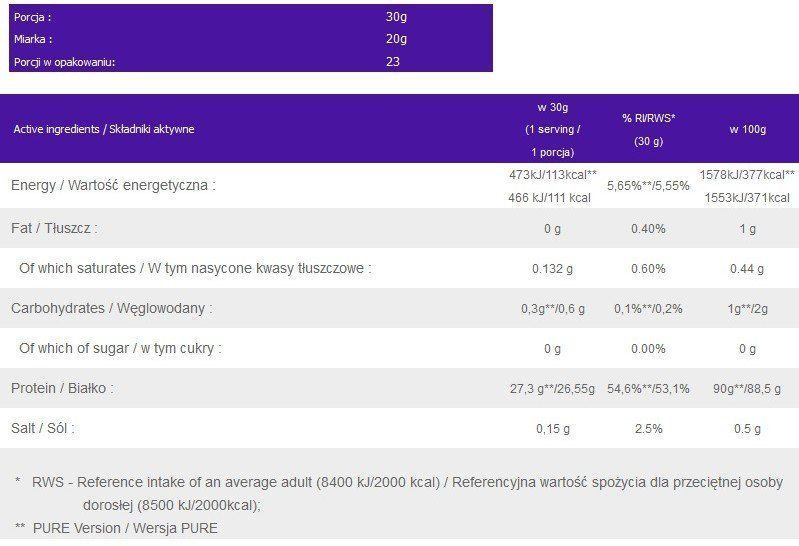 | Porcja : | 30g |
|---|---|
| Miarka : | 20g |
| Porcji w opakowaniu: | 23 |

| Active ingredients / Składniki aktywne | w 30g (1 serving / 1 porcja) | % RI/RWS* (30 g) | w 100g |
|---|---|---|---|
| Energy / Wartość energetyczna : | 473kJ/113kcal** 466 kJ/111 kcal | 5,65%**/5,55% | 1578kJ/377kcal** 1553kJ/371kcal |
| Fat / Tłuszcz : | 0 g | 0.40% | 1 g |
| Of which saturates / W tym nasycone kwasy tłuszczowe : | 0.132 g | 0.60% | 0.44 g |
| Carbohydrates / Węglowodany : | 0,3g**/0,6 g | 0,1%**/0,2% | 1g**/2g |
| Of which of sugar / w tym cukry : | 0 g | 0.00% | 0 g |
| Protein / Białko : | 27,3 g**/26,55g | 54,6%**/53,1% | 90g**/88,5 g |
| Salt / Sól : | 0,15 g | 2.5% | 0,5 g |

* RWS - Reference intake of an average adult (8400 kJ/2000 kcal) / Referencyjna wartość spożycia dla przeciętnej osoby dorosłej (8500 kJ/2000kcal);

** PURE Version / Wersja PURE